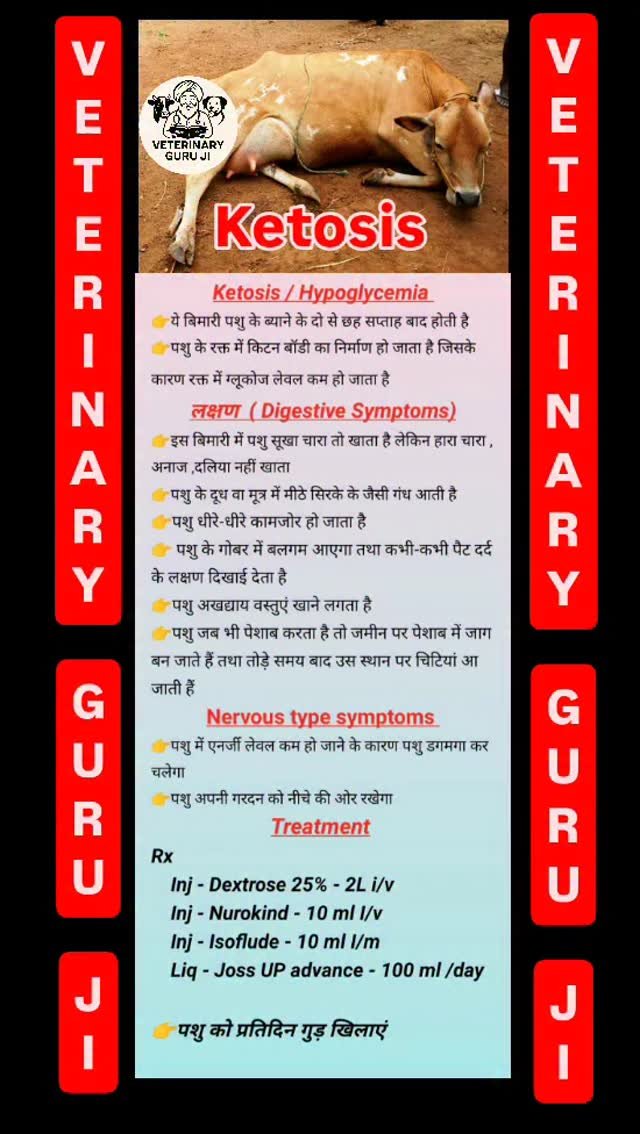 VETERINARY GURU JI

VETERINARY GURU JI

Ketosis

Ketosis / Hypoglycemia

👉ये बिमारी पशु के ब्याने के दो से छह सप्ताह बाद होती है

👉पशु के रक्त में किटन बॉडी का निर्माण हो जाता है जिसके कारण रक्त में ग्लूकोज लेवल कम हो जाता है

लक्षण ( Digestive Symptoms)

👉इस बिमारी में पशु सूखा चारा तो खाता है लेकिन हारा चारा , अनाज ,दलिया नहीं खाता

👉पशु के दूध वा मूत्र में मीठे सिरके के जैसी गंध आती है

👉पशु धीरे-धीरे कामजोर हो जाता है

👉 पशु के गोबर में बलगम आएगा तथा कभी-कभी पैट दर्द के लक्षण दिखाई देता है

👉पशु अखद्याय वस्तुएं खाने लगता है

👉पशु जब भी पेशाब करता है तो जमीन पर पेशाब में जाग बन जाते हैं तथा तोड़े समय बाद उस स्थान पर चिटियां आ जाती हैं

Nervous type symptoms

👉पशु में एनर्जी लेवल कम हो जाने के कारण पशु डगमगा कर चलेगा

👉पशु अपनी गरदन को नीचे की ओर रखेगा

Treatment

Rx

Inj - Dextrose 25% - 2L i/v

Inj - Nurokind - 10 ml I/v

Inj - Isoflude - 10 ml I/m

Liq - Joss UP advance - 100 ml /day

👉पशु को प्रतिदिन गुड़ खिलाएं

VETERINARY GURU JI

VETERINARY GURU JI